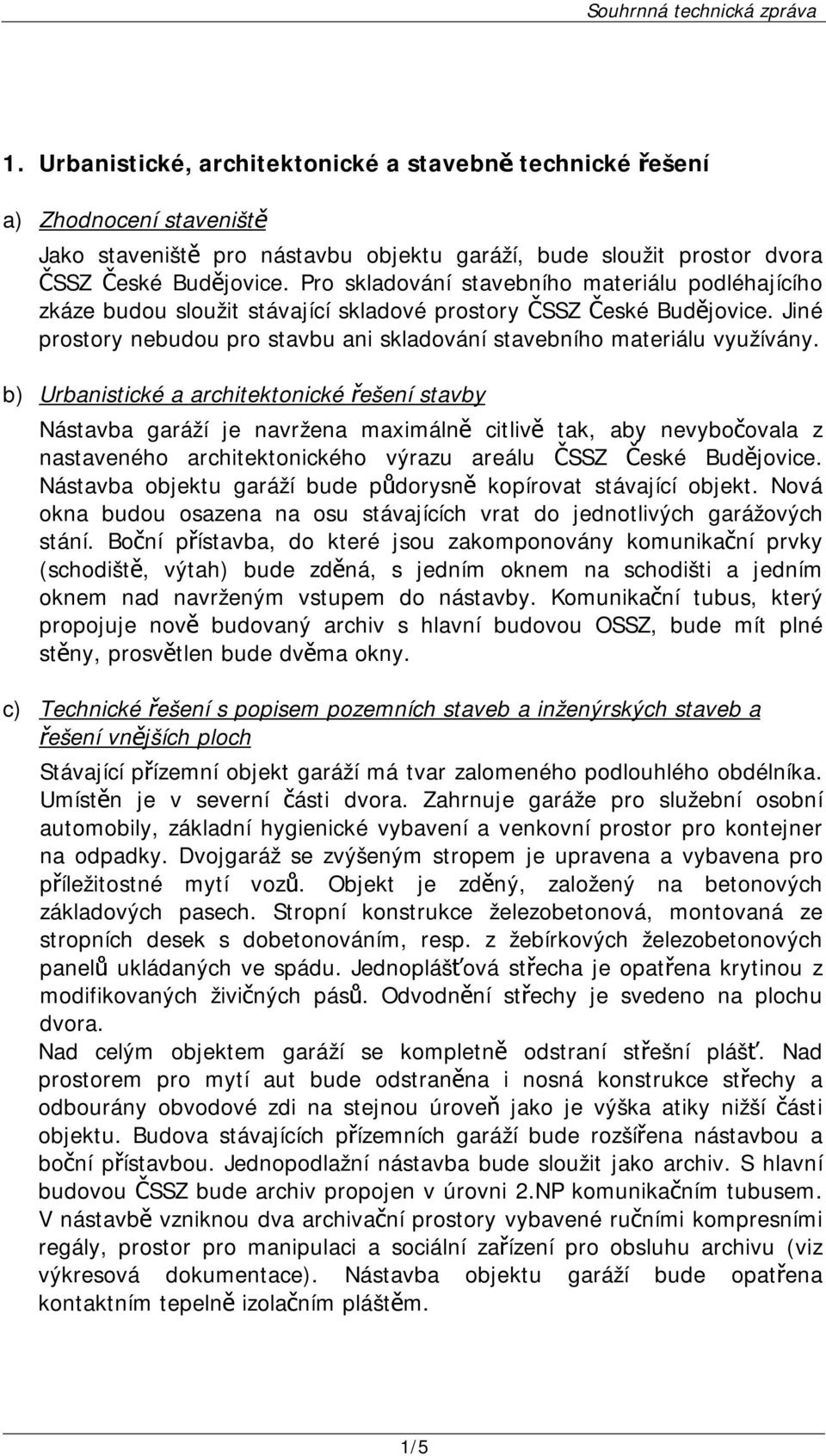 Souhrnná technická zpráva

1. Urbanistické, architektonické a stavebně technické řešení

a) Zhodnocení staveniště

Jako staveniště pro nástavbu objektu garáží, bude sloužit prostor dvora ČSSZ České Budějovice. Pro skladování stavebního materiálu podléhajícího zkáze budou sloužit stávající skladové prostory ČSSZ České Budějovice. Jiné prostory nebudou pro stavbu ani skladování stavebního materiálu využívány.

b) Urbanistické a architektonické řešení stavby

Nástavba garáží je navržena maximálně citlivě tak, aby nevybočovala z nastaveného architektonického výrazu areálu ČSSZ České Budějovice. Nástavba objektu garáží bude půdorysně kopírovat stávající objekt. Nová okna budou osazena na osu stávajících vrat do jednotlivých garážových stání. Boční přístavba, do které jsou zakomponovány komunikační prvky (schodiště, výtah) bude zděná, s jedním oknem na schodišti a jedním oknem nad navrženým vstupem do nástavby. Komunikační tubus, který propojuje nově budovaný archiv s hlavní budovou OSSZ, bude mít plné stěny, prosvětlen bude dvěma okny.

c) Technické řešení s popisem pozemních staveb a inženýrských staveb a řešení vnějších ploch

Stávající přízemní objekt garáží má tvar zalomeného podlouhlého obdélníka. Umístěn je v severní části dvora. Zahrnuje garáže pro služební osobní automobily, základní hygienické vybavení a venkovní prostor pro kontejner na odpadky. Dvojgaráž se zvýšeným stropem je upravena a vybavena pro příležitostné mytí vozů. Objekt je zděný, založený na betonových základových pasech. Stropní konstrukce železobetonová, montovaná ze stropních desek s dobetonováním, resp. z žebírkových železobetonových panelů ukládaných ve spádu. Jednoplášťová střecha je opatřena krytinou z modifikovaných živičných pásů. Odvodnění střechy je svedeno na plochu dvora.
Nad celým objektem garáží se kompletně odstraní střešní plášť. Nad prostorem pro mytí aut bude odstraněna i nosná konstrukce střechy a odbourány obvodové zdi na stejnou úroveň jako je výška atiky nižší části objektu. Budova stávajících přízemních garáží bude rozšířena nástavbou a boční přístavbou. Jednopodlažní nástavba bude sloužit jako archiv. S hlavní budovou ČSSZ bude archiv propojen v úrovni 2.NP komunikačním tubusem. V nástavbě vzniknou dva archivační prostory vybavené ručními kompresními regály, prostor pro manipulaci a sociální zařízení pro obsluhu archivu (viz výkresová dokumentace). Nástavba objektu garáží bude opatřena kontaktním tepelně izolačním pláštěm.

1/5